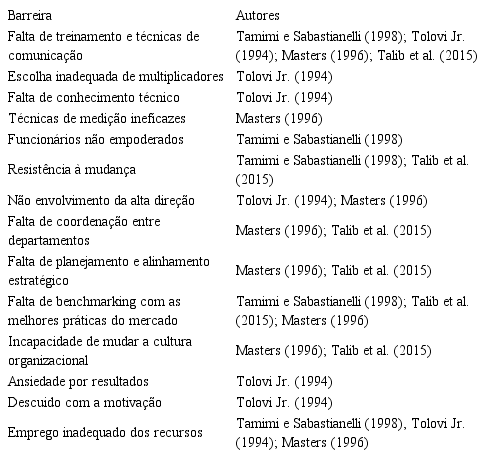 | Barreira | Autores |
|---|---|
| Falta de treinamento e técnicas de comunicação | Tamimi e Sabastianelli (1998); Tolovi Jr. (1994); Masters (1996); Talib et al. (2015) |
| Escolha inadequada de multiplicadores | Tolovi Jr. (1994) |
| Falta de conhecimento técnico | Tolovi Jr. (1994) |
| Técnicas de medição ineficazes | Masters (1996) |
| Funcionários não empoderados | Tamimi e Sabastianelli (1998) |
| Resistência à mudança | Tamimi e Sabastianelli (1998); Talib et al. (2015) |
| Não envolvimento da alta direção | Tolovi Jr. (1994); Masters (1996) |
| Falta de coordenação entre departamentos | Masters (1996); Talib et al. (2015) |
| Falta de planejamento e alinhamento estratégico | Masters (1996); Talib et al. (2015) |
| Falta de benchmarking com as melhores práticas do mercado | Tamimi e Sabastianelli (1998); Talib et al. (2015); Masters (1996) |
| Incapacidade de mudar a cultura organizacional | Masters (1996); Talib et al. (2015) |
| Ansiedade por resultados | Tolovi Jr. (1994) |
| Descuido com a motivação | Tolovi Jr. (1994) |
| Emprego inadequado dos recursos | Tamimi e Sabastianelli (1998), Tolovi Jr. (1994); Masters (1996) |